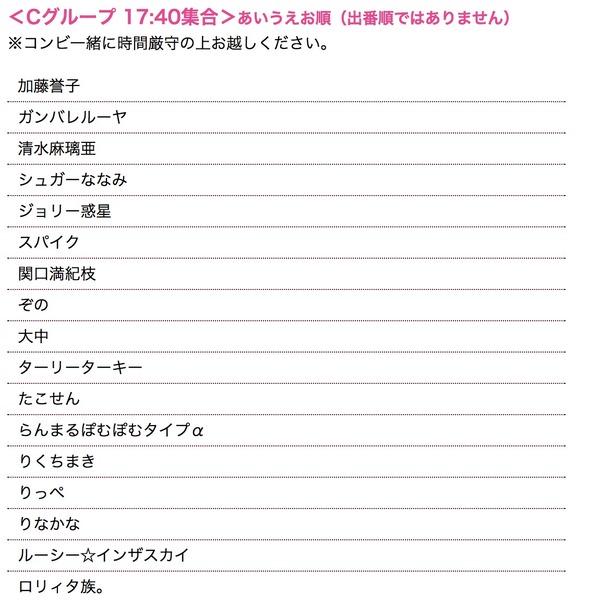 <Cグループ 17:40集合>あいうえお順（出番順ではありません）
※コンビ一緒に時間厳守の上お越しください。

加藤誉子

ガンバレルーヤ

清水麻璃亜

シュガーななみ

ジョリー惑星

スパイク

関口満紀枝

ぞの

大中

ターリーターキー

たこせん

らんまるぽむぽむタイプα

りくちまき

りっぺ

りなかな

ルーシー☆インザスカイ

ロリィタ族。